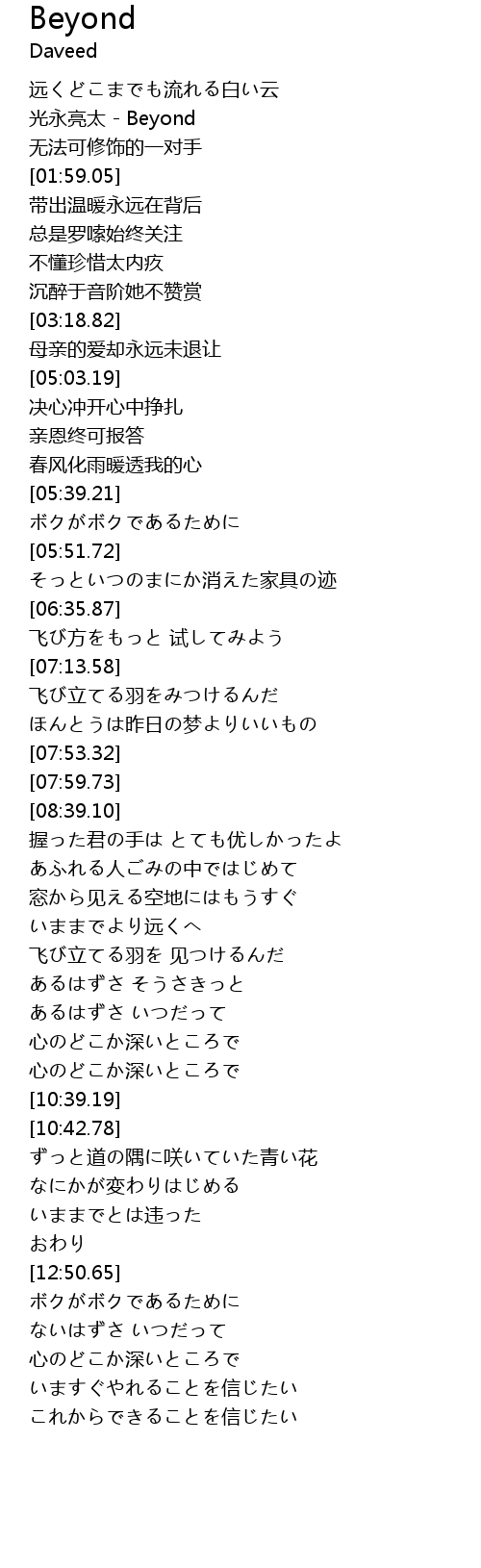 Beyond
Daveed

远くどこまでも流れる白い云
光永亮太 - Beyond
无法可修饰的一对手
[01:59.05]
带出温暖永远在背后
总是罗嗦始终关注
不懂珍惜太内疚
沉醉于音阶她不赞赏
[03:18.82]
母亲的爱却永远未退让
[05:03.19]
决心冲开心中挣扎
亲恩终可报答
春风化雨暖透我的心
[05:39.21]
ボクがボクであるために
[05:51.72]
そっといつのまにか消えた家具の迹
[06:35.87]
飞び方をもっと 试してみよう
[07:13.58]
飞び立てる羽をみつけるんだ
ほんとうは昨日の梦よりいいもの
[07:53.32]
[07:59.73]
[08:39.10]
握った君の手は とても优しかったよ
あふれる人ごみの中ではじめて
窓から见える空地にはもうすぐ
いままでより远くへ
飞び立てる羽を 见つけるんだ
あるはずさ そうさきっと
あるはずさ いつだって
心のどこか深いところで
心のどこか深いところで
[10:39.19]
[10:42.78]
ずっと道の隅に咲いていた青い花
なにかが変わりはじめる
いままでとは违った
おわり
[12:50.65]
ボクがボクであるために
ないはずさ いつだって
心のどこか深いところで
いますぐやれることを信じたい
これからできることを信じたい